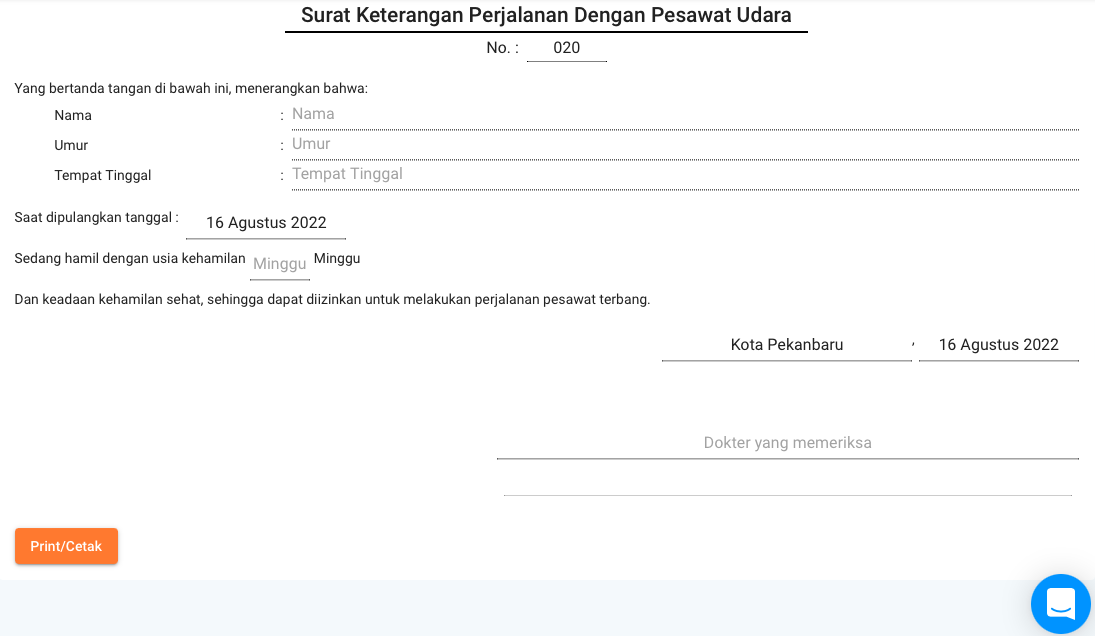 Surat Keterangan Perjalanan Dengan Pesawat Udara

No. : 020

Yang bertanda tangan di bawah ini, menerangkan bahwa:

Nama : Nama

Umur : Umur

Tempat Tinggal : Tempat Tinggal

Saat dipulangkan tanggal : 16 Agustus 2022

Sedang hamil dengan usia kehamilan Minggu Minggu

Dan keadaan kehamilan sehat, sehingga dapat diizinkan untuk melakukan perjalanan pesawat terbang.

Kota Pekanbaru , 16 Agustus 2022

Dokter yang memeriksa

Print/Cetak